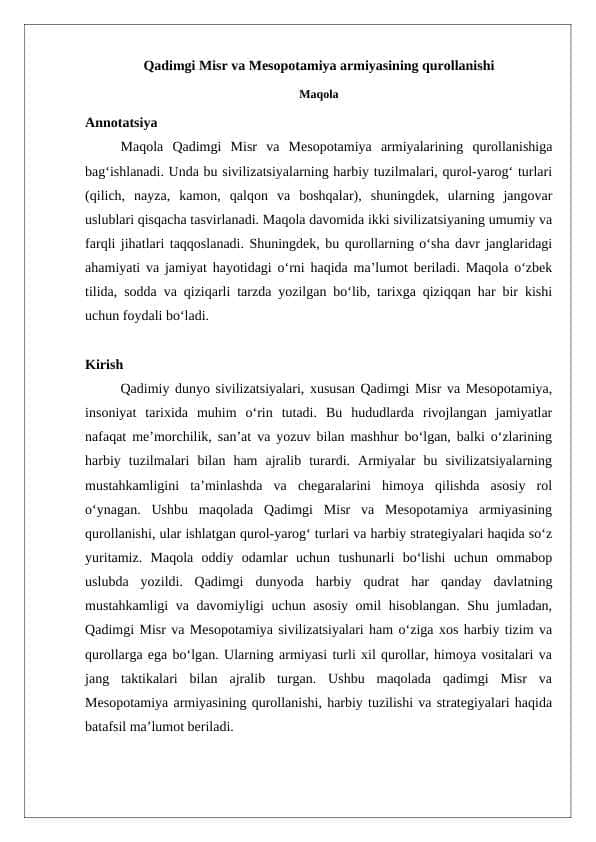 Qadimgi Misr va Mesopotamiya armiyasining qurollanishi

Maqola

Annotatsiya

Maqola Qadimgi Misr va Mesopotamiya armiyalarining qurollanishiga bag'ishlanadi. Unda bu sivilizatsiyalarning harbiy tuzilmalari, qurol-yarog' turlari (qilich, nayza, kamon, qalqon va boshqalar), shuningdek, ularning jangovar uslublari qisqacha tasvirlanadi. Maqola davomida ikki sivilizatsiyaning umumiy va farqli jihatlari taqqoslanadi. Shuningdek, bu qurollarning o'sha davr janglaridagi ahamiyati va jamiyat hayotidagi o'rni haqida ma'lumot beriladi. Maqola o'zbek tilida, sodda va qiziqarli tarzda yozilgan bo'lib, tarixga qiziqqan har bir kishi uchun foydali bo'ladi.

Kirish

Qadimiy dunyo sivilizatsiyalari, xususan Qadimgi Misr va Mesopotamiya, insoniyat tarixida muhim o'rin tutadi. Bu hududlarda rivojlangan jamiyatlar nafaqat me'morchilik, san'at va yozuv bilan mashhur bo'lgan, balki o'zlarining harbiy tuzilmalari bilan ham ajralib turardi. Armiyalar bu sivilizatsiyalarning mustahkamligini ta'minlashda va chegaralarini himoya qilishda asosiy rol o'ynagan. Ushbu maqolada Qadimgi Misr va Mesopotamiya armiyasining qurollanishi, ular ishlatgan qurol-yarog' turlari va harbiy strategiyalari haqida so'z yuritamiz. Maqola oddiy odamlar uchun tushunarli bo'lishi uchun ommabop uslubda yozildi. Qadimgi dunyoda harbiy qudrat har qanday davlatning mustahkamligi va davomiyligi uchun asosiy omil hisoblangan. Shu jumladan, Qadimgi Misr va Mesopotamiya sivilizatsiyalari ham o'ziga xos harbiy tizim va qurollarga ega bo'lgan. Ularning armiyasi turli xil qurollar, himoya vositalari va jang taktikalari bilan ajralib turgan. Ushbu maqolada qadimgi Misr va Mesopotamiya armiyasining qurollanishi, harbiy tuzilishi va strategiyalari haqida batafsil ma'lumot beriladi.